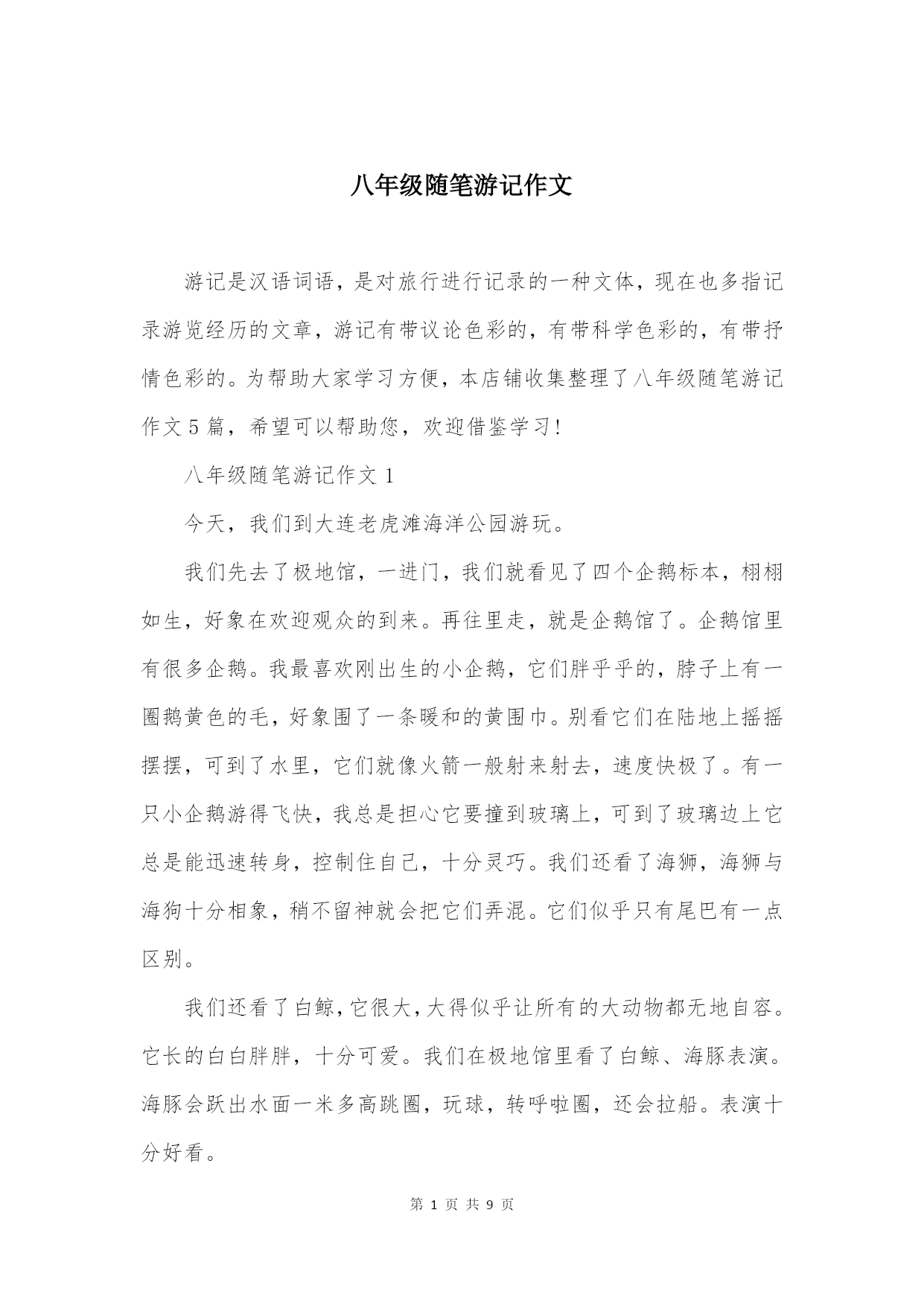 八年级随笔游记作文

游记是汉语词语，是对旅行进行记录的一种文体，现在也多指记录游览经历的文章，游记有带议论色彩的，有带科学色彩的，有带抒情色彩的。为帮助大家学习方便，本店铺收集整理了八年级随笔游记作文5篇，希望可以帮助您，欢迎借鉴学习！

八年级随笔游记作文1

今天，我们到大连老虎滩海洋公园游玩。

我们先去了极地馆，一进门，我们就看见了四个企鹅标本，栩栩如生，好象在欢迎观众的到来。再往里走，就是企鹅馆了。企鹅馆里有很多企鹅。我最喜欢刚出生的小企鹅，它们胖乎乎的，脖子上有一圈鹅黄色的毛，好象围了一条暖和的黄围巾。别看它们在陆地上摇摇摆摆，可到了水里，它们就像火箭一般射来射去，速度快极了。有一只小企鹅游得飞快，我总是担心它要撞到玻璃上，可到了玻璃边上它总是能迅速转身，控制住自己，十分灵巧。我们还看了海狮，海狮与海狗十分相象，稍不留神就会把它们弄混。它们似乎只有尾巴有一点区别。

我们还看了白鲸，它很大，大得似乎让所有的大动物都无地自容。它长的白白胖胖，十分可爱。我们在极地馆里看了白鲸、海豚表演。海豚会跃出水面一米多高跳圈，玩球，转呼啦圈，还会拉船。表演十分好看。

第 1 页 共 9 页